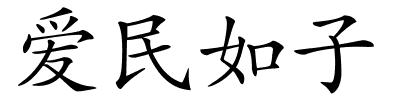 爱民如子